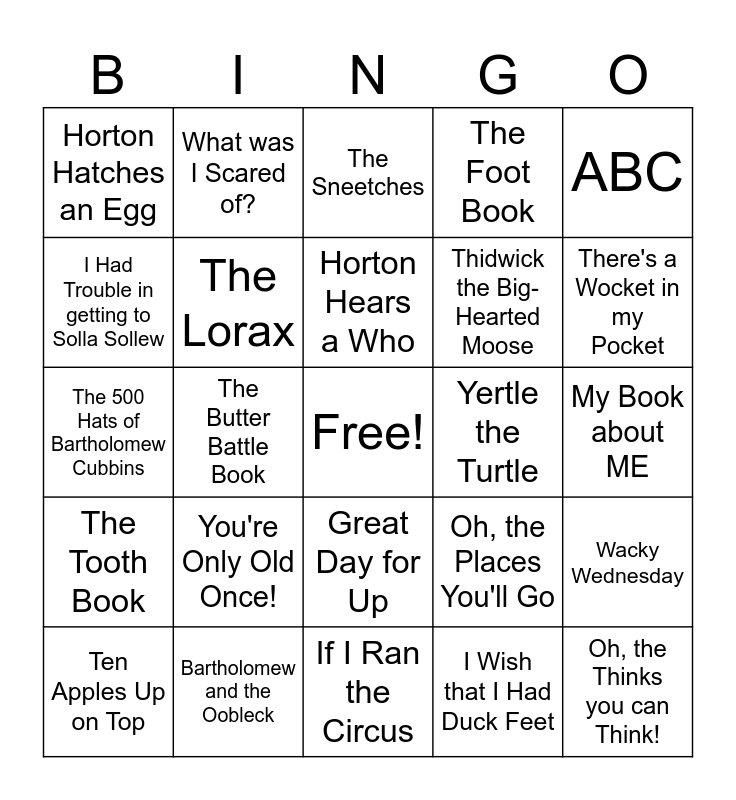 | B | I | N | G | O |
|---|---|---|---|---|
| Horton Hatches an Egg | What was I Scared of? | The Sneetches | The Foot Book | ABC |
| I Had Trouble in getting to Solla Sollew | The Lorax | Horton Hears a Who | Thidwick the Big-Hearted Moose | There's a Wocket in my Pocket |
| The 500 Hats of Bartholomew Cubbins | The Butter Battle Book | Free! | Yertle the Turtle | My Book about ME |
| The Tooth Book | You're Only Old Once! | Great Day for Up | Oh, the Places You'll Go | Wacky Wednesday |
| Ten Apples Up on Top | Bartholomew and the Oobleck | If I Ran the Circus | I Wish that I Had Duck Feet | Oh, the Thinks you can Think! |